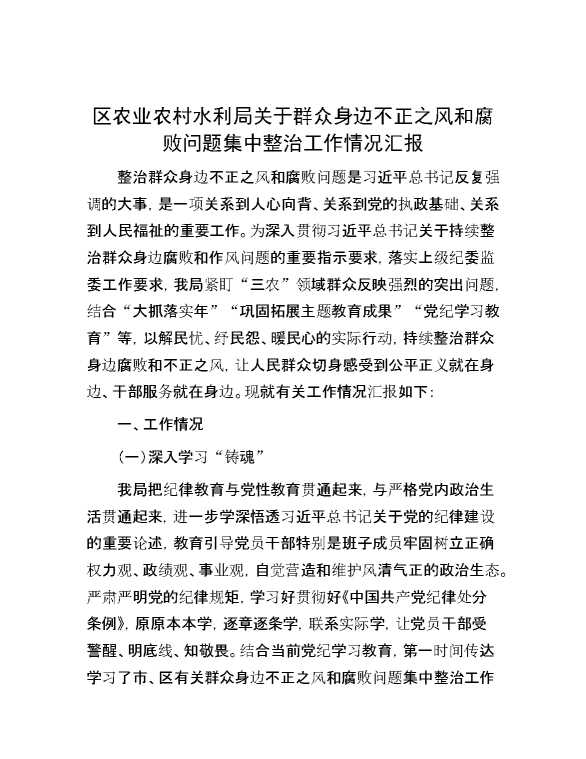 区农业农村水利局关于群众身边不正之风和腐败问题集中整治工作情况汇报

整治群众身边不正之风和腐败问题是习近平总书记反复强调的大事，是一项关系到人心向背、关系到党的执政基础、关系到人民福祉的重要工作。为深入贯彻习近平总书记关于持续整治群众身边腐败和作风问题的重要指示要求，落实上级纪委监委工作要求，我局紧盯“三农”领域群众反映强烈的突出问题，结合“大抓落实年”“巩固拓展主题教育成果”“党纪学习教育”等，以解民忧、纾民怨、暖民心的实际行动，持续整治群众身边腐败和不正之风，让人民群众切身感受到公平正义就在身边、干部服务就在身边。现就有关工作情况汇报如下：

一、工作情况

（一）深入学习“铸魂”

我局把纪律教育与党性教育贯通起来，与严格党内政治生活贯通起来，进一步学深悟透习近平总书记关于党的纪律建设的重要论述，教育引导党员干部特别是班子成员牢固树立正确权力观、政绩观、事业观，自觉营造和维护风清气正的政治生态。严肃严明党的纪律规矩，学习好贯彻好《中国共产党纪律处分条例》，原原本本学，逐章逐条学，联系实际学，让党员干部受警醒、明底线、知敬畏。结合当前党纪学习教育，第一时间传达学习了市、区有关群众身边不正之风和腐败问题集中整治工作